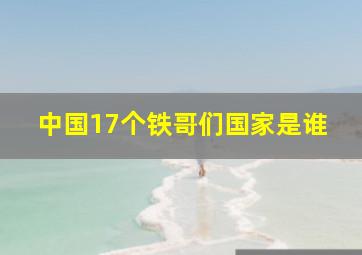 中国17个铁哥们国家是谁